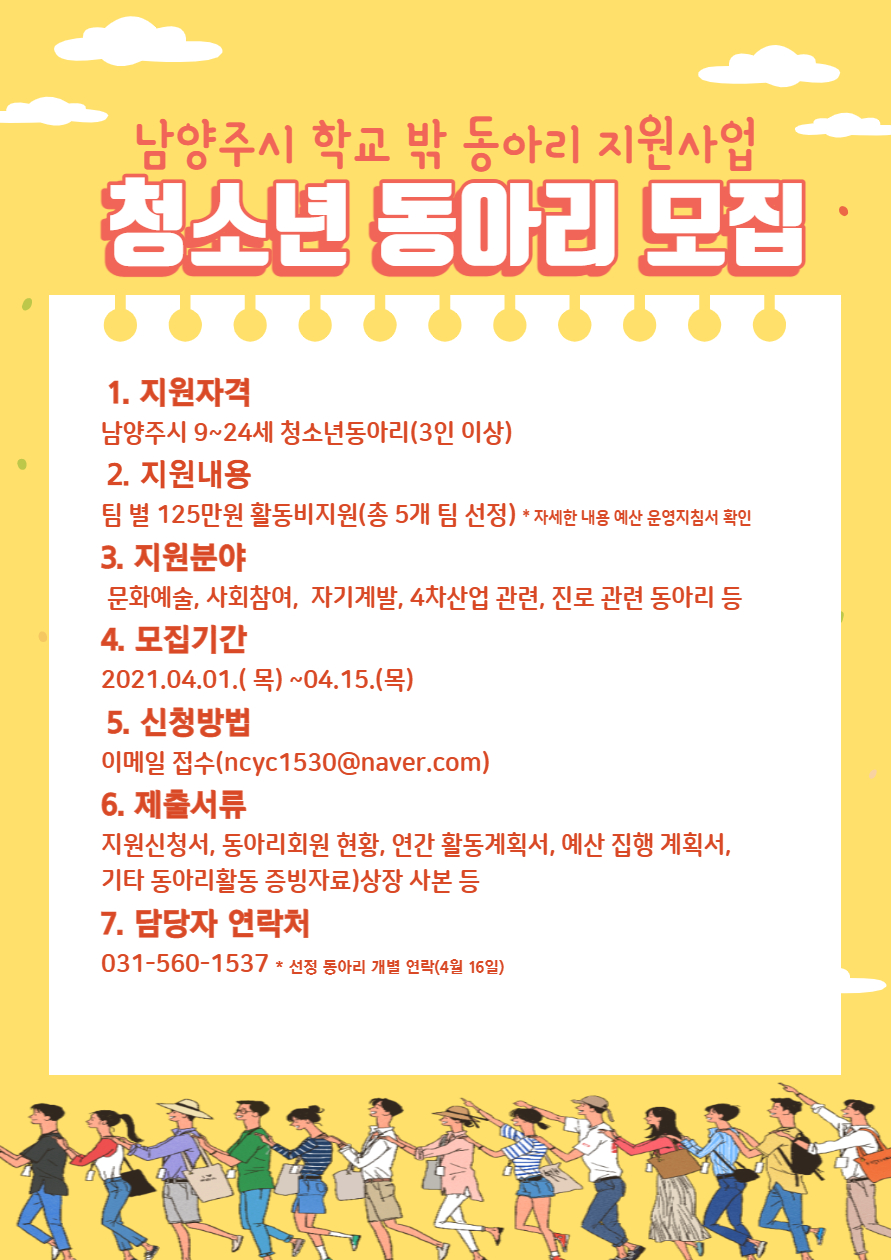 남양주시 학교 밖 동아리 지원사업

청소년 동아리 모집

1. 지원자격
남양주시 9~24세 청소년동아리(3인 이상)

2. 지원내용
팀 별 125만원 활동비지원(총 5개 팀 선정) * 자세한 내용 예산 운영지침서 확인

3. 지원분야
문화예술, 사회참여, 자기계발, 4차산업 관련, 진로 관련 동아리 등

4. 모집기간
2021.04.01.( 목) ~04.15.(목)

5. 신청방법
이메일 접수(ncyc1530@naver.com)

6. 제출서류
지원신청서, 동아리회원 현황, 연간 활동계획서, 예산 집행 계획서, 기타 동아리활동 증빙자료)상장 사본 등

7. 담당자 연락처
031-560-1537 * 선정 동아리 개별 연락(4월 16일)